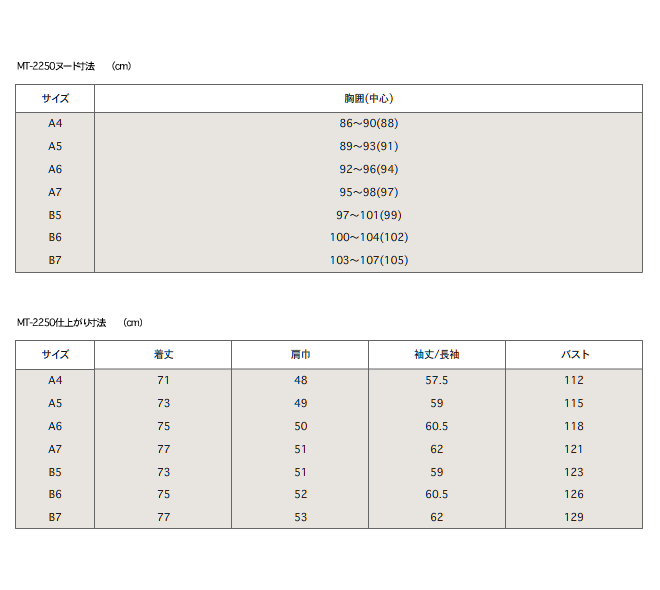 MT-2250ヌード寸法　(cm)

| サイズ | 胸囲(中心) |
|---|---|
| A4 | 86～90(88) |
| A5 | 89～93(91) |
| A6 | 92～96(94) |
| A7 | 95～98(97) |
| B5 | 97～101(99) |
| B6 | 100～104(102) |
| B7 | 103～107(105) |

MT-2250仕上がり寸法　(cm)

| サイズ | 着丈 | 肩巾 | 袖丈/長袖 | バスト |
|---|---|---|---|---|
| A4 | 71 | 48 | 57.5 | 112 |
| A5 | 73 | 49 | 59 | 115 |
| A6 | 75 | 50 | 60.5 | 118 |
| A7 | 77 | 51 | 62 | 121 |
| B5 | 73 | 51 | 59 | 123 |
| B6 | 75 | 52 | 60.5 | 126 |
| B7 | 77 | 53 | 62 | 129 |